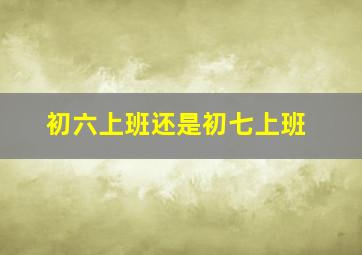 初六上班还是初七上班